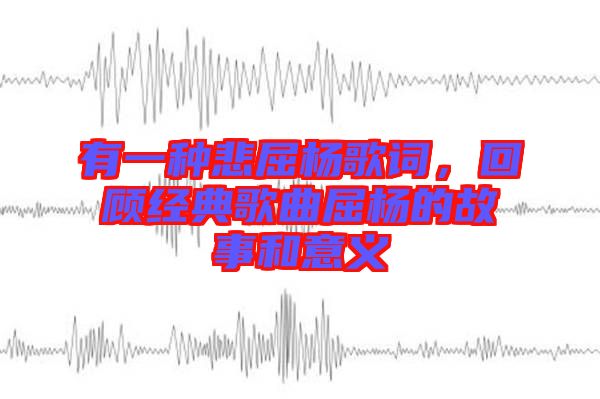 有一种悲屈杨歌词，回顾经典歌曲屈杨的故事和意义